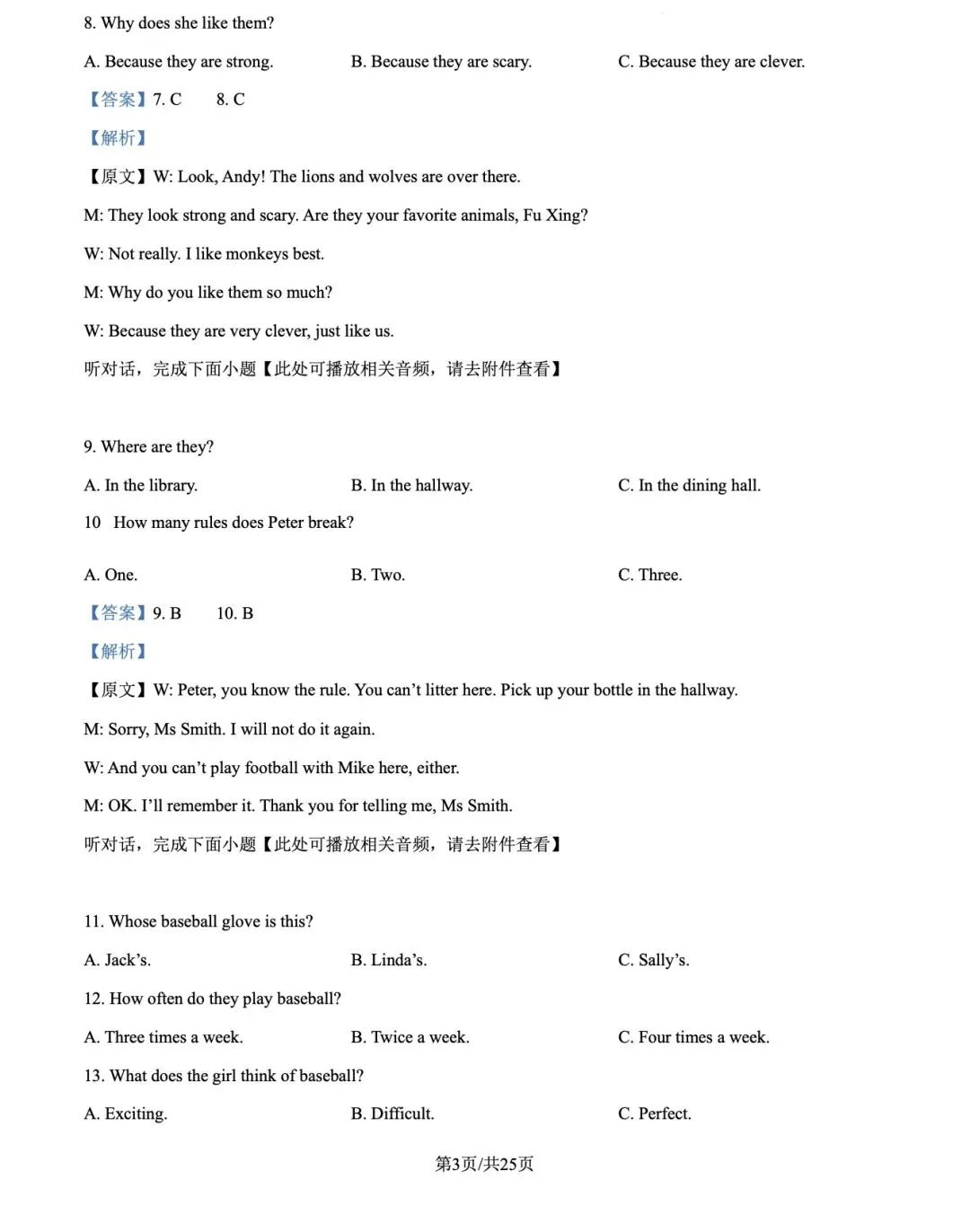 8. Why does she like them?

A. Because they are strong.

B. Because they are scary.

C. Because they are clever.

【答案】7. C　　8. C

【解析】

【原文】W: Look, Andy! The lions and wolves are over there.

M: They look strong and scary. Are they your favorite animals, Fu Xing?

W: Not really. I like monkeys best.

M: Why do you like them so much?

W: Because they are very clever, just like us.

听对话，完成下面小题【此处可播放相关音频，请去附件查看】

9. Where are they?

A. In the library.

B. In the hallway.

C. In the dining hall.

10　How many rules does Peter break?

A. One.

B. Two.

C. Three.

【答案】9. B　　10. B

【解析】

【原文】W: Peter, you know the rule. You can’t litter here. Pick up your bottle in the hallway.

M: Sorry, Ms Smith. I will not do it again.

W: And you can’t play football with Mike here, either.

M: OK. I’ll remember it. Thank you for telling me, Ms Smith.

听对话，完成下面小题【此处可播放相关音频，请去附件查看】

11. Whose baseball glove is this?

A. Jack’s.

B. Linda’s.

C. Sally’s.

12. How often do they play baseball?

A. Three times a week.

B. Twice a week.

C. Four times a week.

13. What does the girl think of baseball?

A. Exciting.

B. Difficult.

C. Perfect.

第3页/共25页